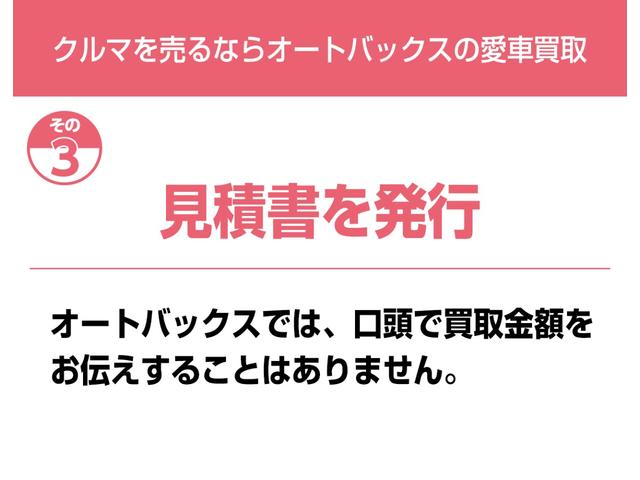 クルマを売るならオートバックスの愛車買取

その
3

見積書を発行

オートバックスでは、口頭で買取金額をお伝えすることはありません。